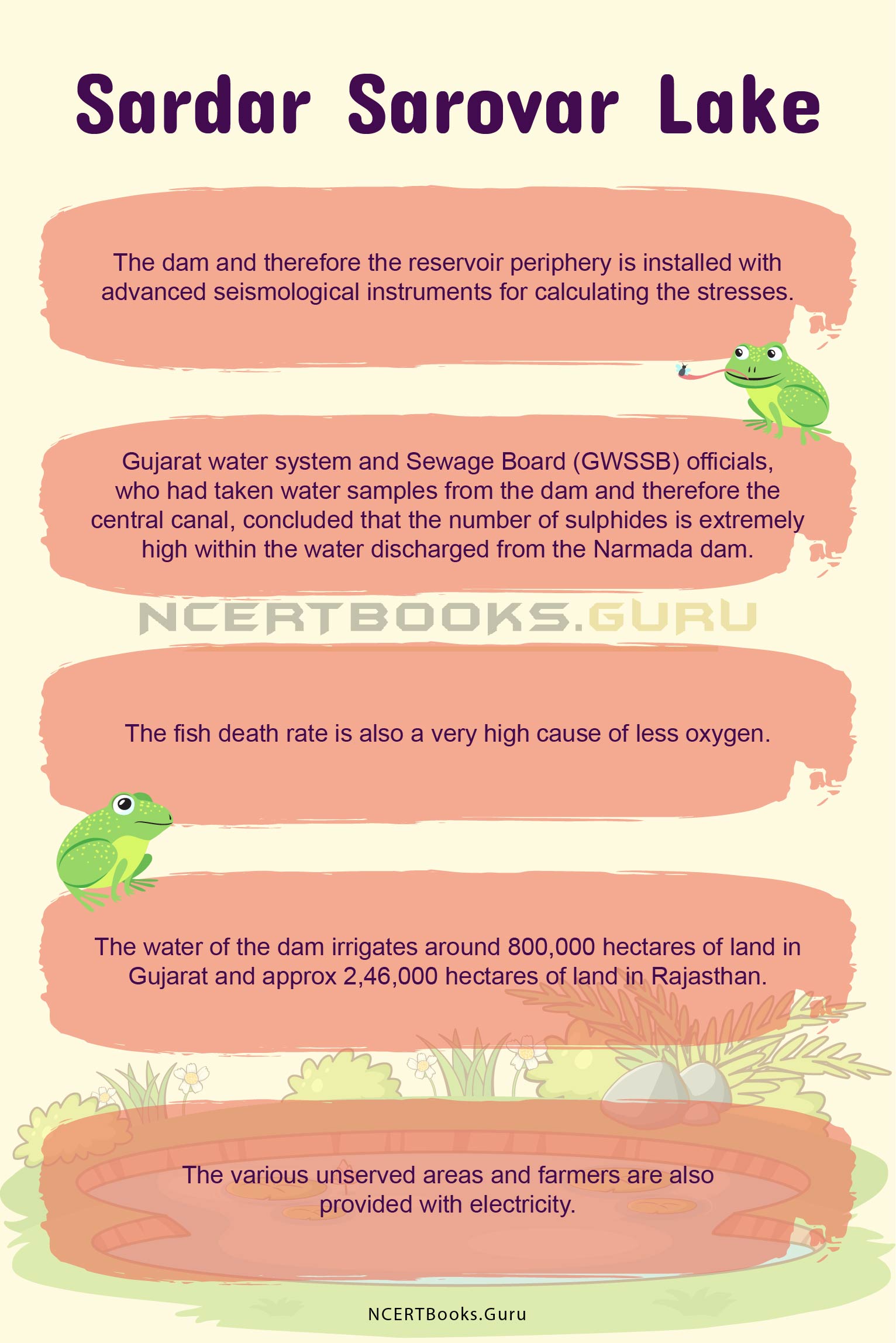 Sardar Sarovar Lake

The dam and therefore the reservoir periphery is installed with advanced seismological instruments for calculating the stresses.

Gujarat water system and Sewage Board (GWSSB) officials, who had taken water samples from the dam and therefore the central canal, concluded that the number of sulphides is extremely high within the water discharged from the Narmada dam.

NCERTBOOKS.GURU

The fish death rate is also a very high cause of less oxygen.

The water of the dam irrigates around 800,000 hectares of land in Gujarat and approx 2,46,000 hectares of land in Rajasthan.

The various unserved areas and farmers are also provided with electricity.

NCERTBooks.Guru